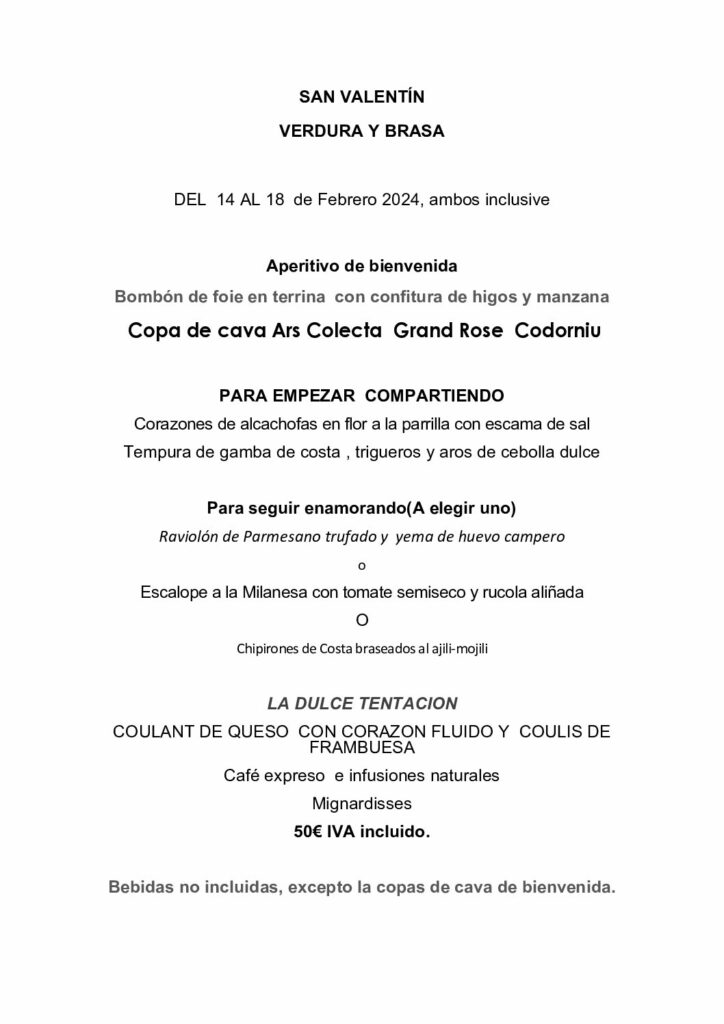 SAN VALENTÍN

VERDURA Y BRASA

DEL 14 AL 18 de Febrero 2024, ambos inclusive

Aperitivo de bienvenida

Bombón de foie en terrina con confitura de higos y manzana

Copa de cava Ars Colecta Grand Rose Codorniu

PARA EMPEZAR COMPARTIENDO

Corazones de alcachofas en flor a la parrilla con escama de sal

Tempura de gamba de costa , trigueros y aros de cebolla dulce

Para seguir enamorando(A elegir uno)

Raviolón de Parmesano trufado y yema de huevo campero

o

Escalope a la Milanesa con tomate semiseco y rucola aliñada

O

Chipirones de Costa braseados al ajili-mojili

LA DULCE TENTACION

COULANT DE QUESO CON CORAZON FLUIDO Y COULIS DE FRAMBUESA

Café expreso e infusiones naturales

Mignardisses

50€ IVA incluido.

Bebidas no incluidas, excepto la copas de cava de bienvenida.